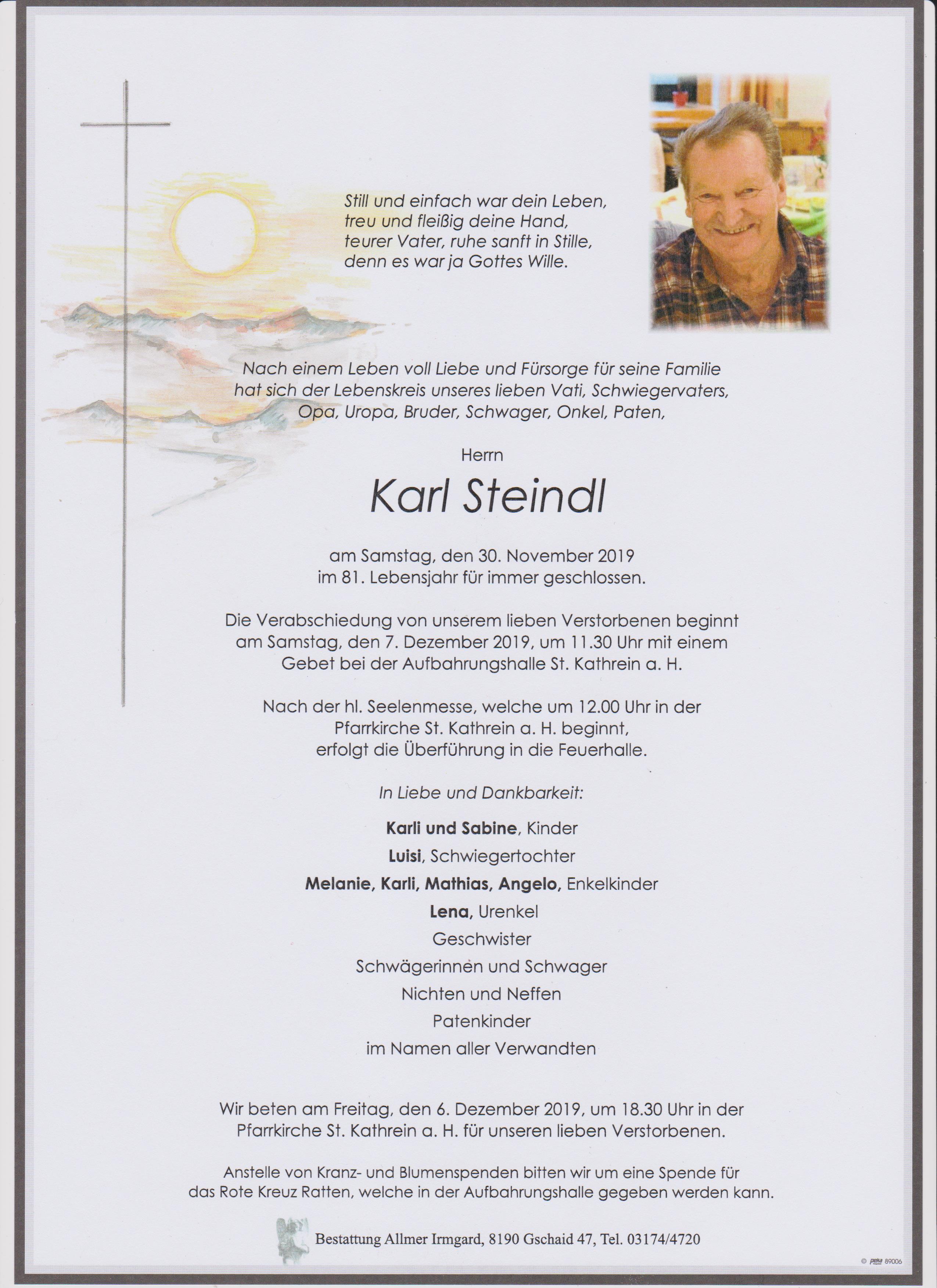 Still und einfach war dein Leben,
treu und fleißig deine Hand,
teurer Vater, ruhe sanft in Stille,
denn es war ja Gottes Wille.

Nach einem Leben voll Liebe und Fürsorge für seine Familie hat sich der Lebenskreis unseres lieben Vati, Schwiegervaters, Opa, Uropa, Bruder, Schwager, Onkel, Paten,

Herrn

Karl Steindl

am Samstag, den 30. November 2019
im 81. Lebensjahr für immer geschlossen.

Die Verabschiedung von unserem lieben Verstorbenen beginnt am Samstag, den 7. Dezember 2019, um 11.30 Uhr mit einem Gebet bei der Aufbahrungshalle St. Kathrein a. H.

Nach der hl. Seelenmesse, welche um 12.00 Uhr in der Pfarrkirche St. Kathrein a. H. beginnt, erfolgt die Überführung in die Feuerhalle.

In Liebe und Dankbarkeit:

Karli und Sabine, Kinder
Luisi, Schwiegertochter
Melanie, Karli, Mathias, Angelo, Enkelkinder
Lena, Urenkel
Geschwister
Schwägerinnen und Schwager
Nichten und Neffen
Patenkinder
im Namen aller Verwandten

Wir beten am Freitag, den 6. Dezember 2019, um 18.30 Uhr in der Pfarrkirche St. Kathrein a. H. für unseren lieben Verstorbenen.

Anstelle von Kranz- und Blumenspenden bitten wir um eine Spende für das Rote Kreuz Ratten, welche in der Aufbahrungshalle gegeben werden kann.

Bestattung Allmer Irmgard, 8190 Gschaid 47, Tel. 03174/4720

© peka 89006